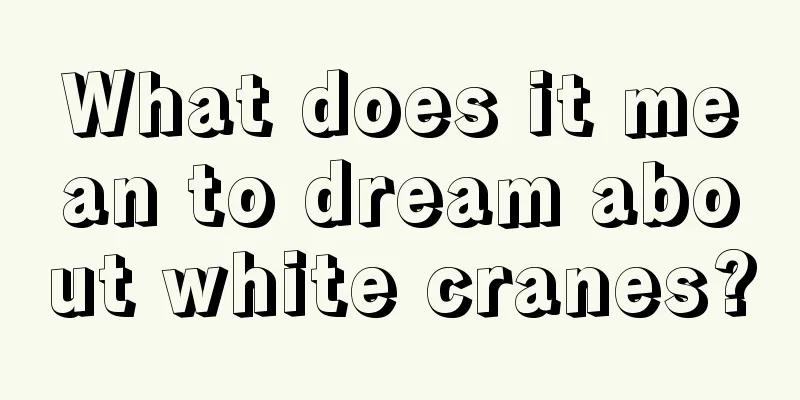 What does it mean to dream about white cranes?